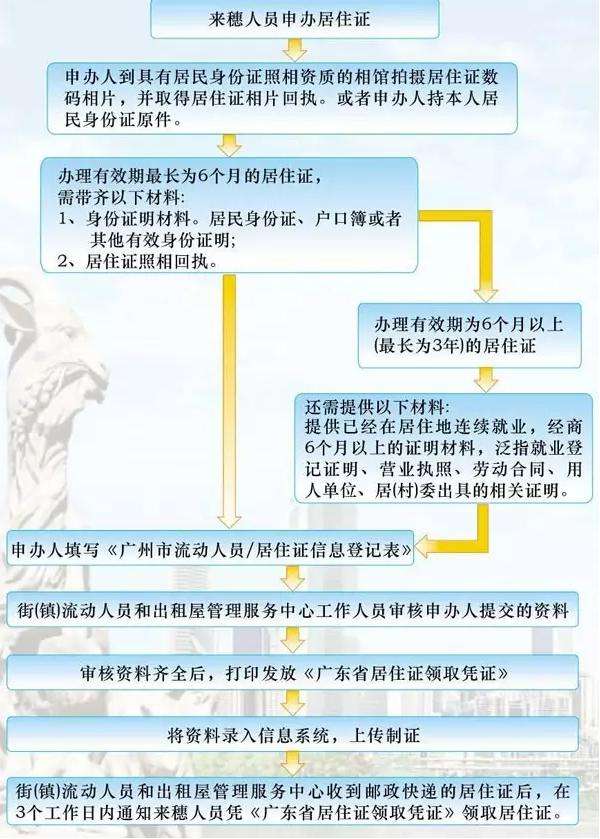 来穗人员申办居住证

申办人到具有居民身份证照相资质的相馆拍摄居住证数码相片，并取得居住证相片回执。或者申办人持本人居民身份证原件。

办理有效期最长为6个月的居住证，
需带齐以下材料：
1、身份证明材料。居民身份证、户口簿或者其他有效身份证明；
2、居住证照相回执。

办理有效期为6个月以上（最长为3年）的居住证

还需提供以下材料：
提供已经在居住地连续就业，经商6个月以上的证明材料，泛指就业登记证明、营业执照、劳动合同、用人单位、居(村)委出具的相关证明。

申办人填写《广州市流动人员/居住证信息登记表》

街(镇)流动人员和出租屋管理服务中心工作人员审核申办人提交的资料

审核资料齐全后，打印发放《广东省居住证领取凭证》

将资料录入信息系统，上传制证

街(镇)流动人员和出租屋管理服务中心收到邮政快递的居住证后，在3个工作日内通知来穗人员凭《广东省居住证领取凭证》领取居住证。